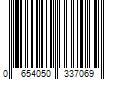 0 654050 337069